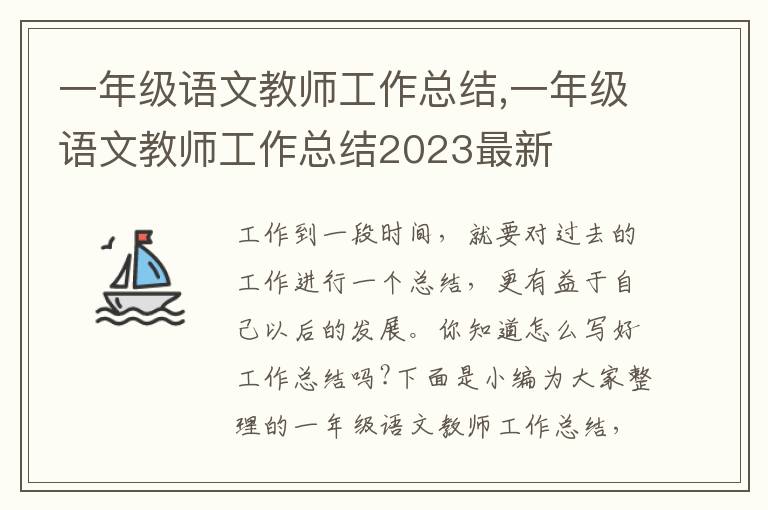 一年级语文教师工作总结,一年级语文教师工作总结2023最新

工作到一段时间，就要对过去的工作进行一个总结，更有益于自己以后的发展。你知道怎么写好工作总结吗?下面是小编为大家整理的一年级语文教师工作总结，